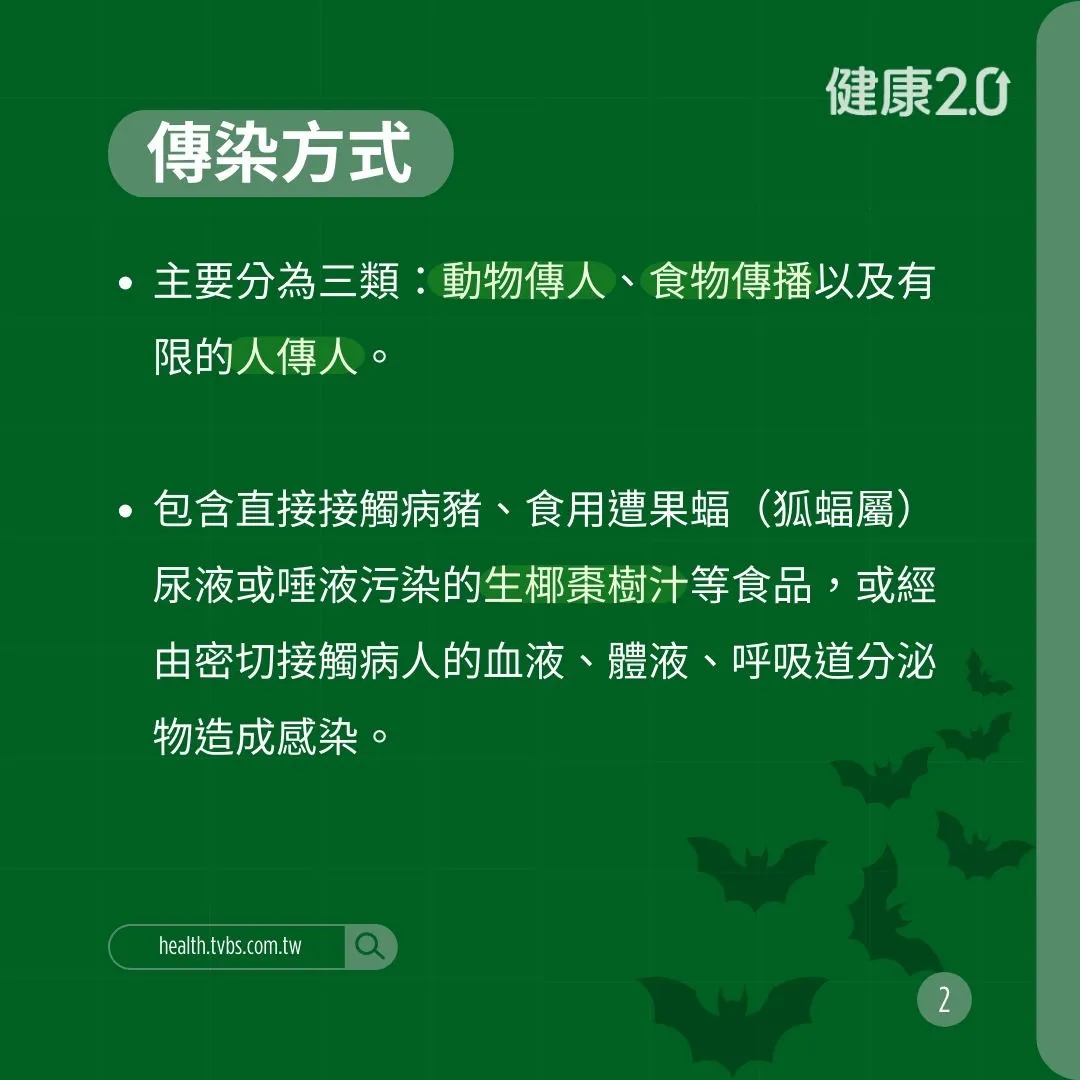 健康2.0

傳染方式

• 主要分為三類：動物傳人、食物傳播以及有限的人傳人。

• 包含直接接觸病豬、食用遭果蝠（狐蝠屬）尿液或唾液污染的生椰棗樹汁等食品，或經由密切接觸病人的血液、體液、呼吸道分泌物造成感染。

health.tvbs.com.tw

2